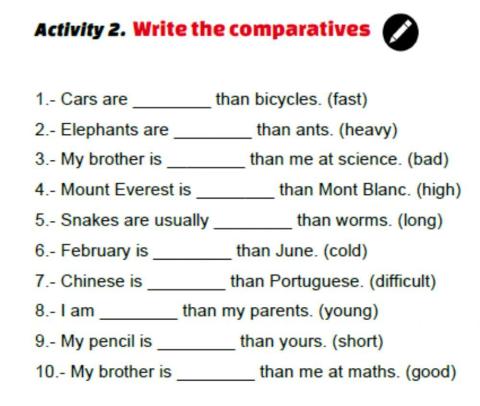 Activity 2. Write the comparatives

1.- Cars are ________ than bicycles. (fast)
2.- Elephants are ________ than ants. (heavy)
3.- My brother is ________ than me at science. (bad)
4.- Mount Everest is ________ than Mont Blanc. (high)
5.- Snakes are usually ________ than worms. (long)
6.- February is ________ than June. (cold)
7.- Chinese is ________ than Portuguese. (difficult)
8.- I am ________ than my parents. (young)
9.- My pencil is ________ than yours. (short)
10.- My brother is ________ than me at maths. (good)